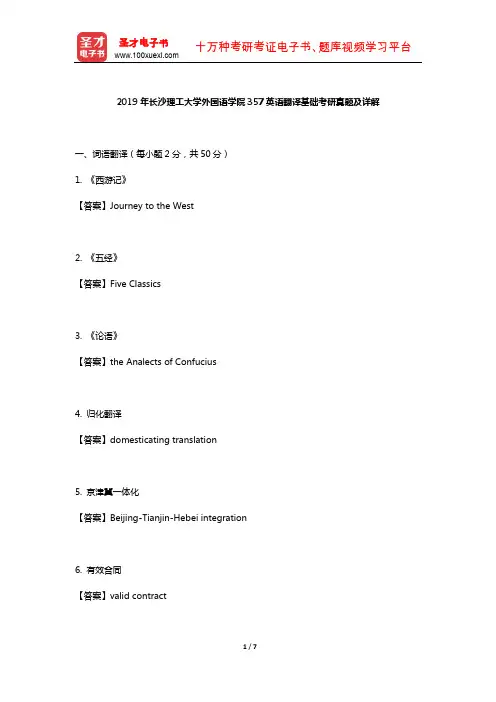 圣才电子书

圣才电子书
www.100xuexi.com

十万种考研考证电子书、题库视频学习平台

2019年长沙理工大学外国语学院357英语翻译基础考研真题及详解

一、词语翻译（每小题2分，共50分）

1. 《西游记》

【答案】Journey to the West

2. 《五经》

【答案】Five Classics

3. 《论语》

【答案】the Analects of Confucius

4. 归化翻译

【答案】domesticating translation

5. 京津冀一体化

【答案】Beijing-Tianjin-Hebei integration

6. 有效合同

【答案】valid contract

1 / 7